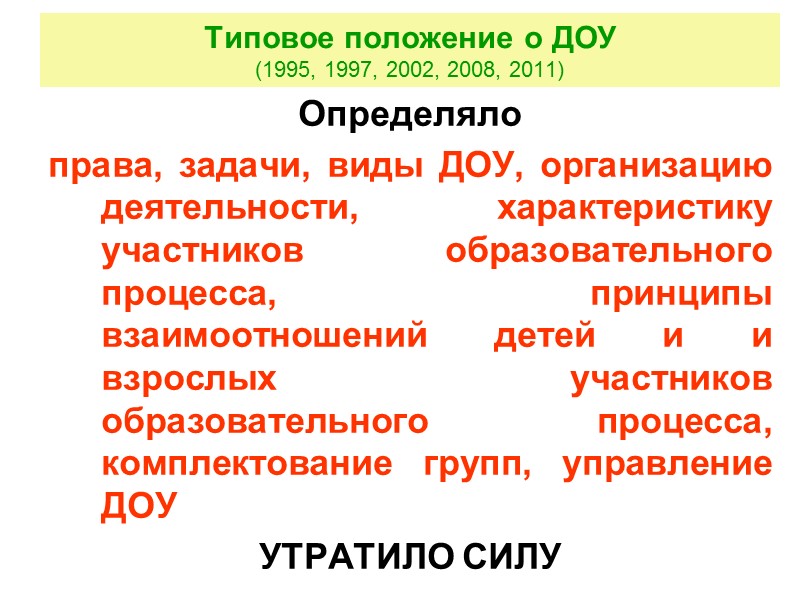 Типовое положение о ДОУ
(1995, 1997, 2002, 2008, 2011)

Определяло

права, задачи, виды ДОУ, организацию деятельности, характеристику участников образовательного процесса, принципы взаимоотношений детей и и взрослых участников образовательного процесса, комплектование групп, управление ДОУ

УТРАТИЛО СИЛУ